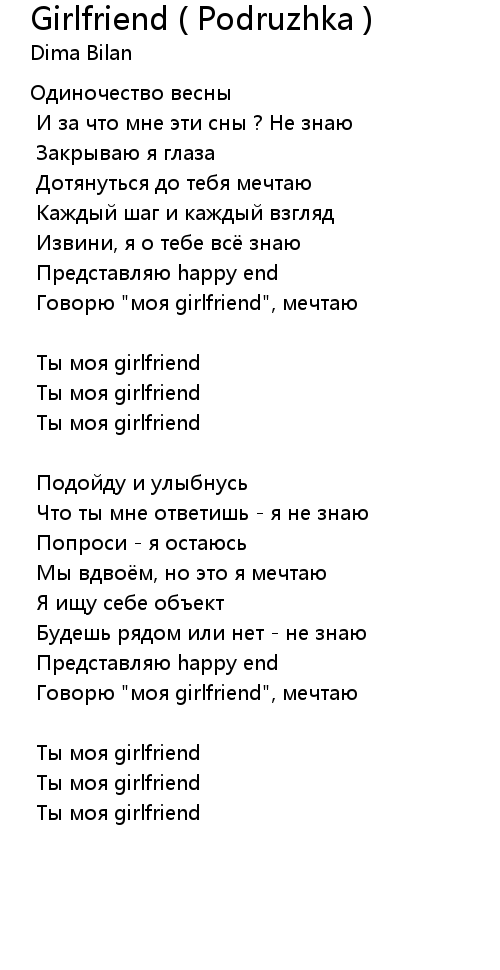 Girlfriend ( Podruzhka )
Dima Bilan

Одиночество весны
И за что мне эти сны ? Не знаю
Закрываю я глаза
Дотянуться до тебя мечтаю
Каждый шаг и каждый взгляд
Извини, я о тебе всё знаю
Представляю happy end
Говорю "моя girlfriend", мечтаю

Ты моя girlfriend
Ты моя girlfriend
Ты моя girlfriend

Подойду и улыбнусь
Что ты мне ответишь - я не знаю
Попроси - я остаюсь
Мы вдвоём, но это я мечтаю
Я ищу себе объект
Будешь рядом или нет - не знаю
Представляю happy end
Говорю "моя girlfriend", мечтаю

Ты моя girlfriend
Ты моя girlfriend
Ты моя girlfriend